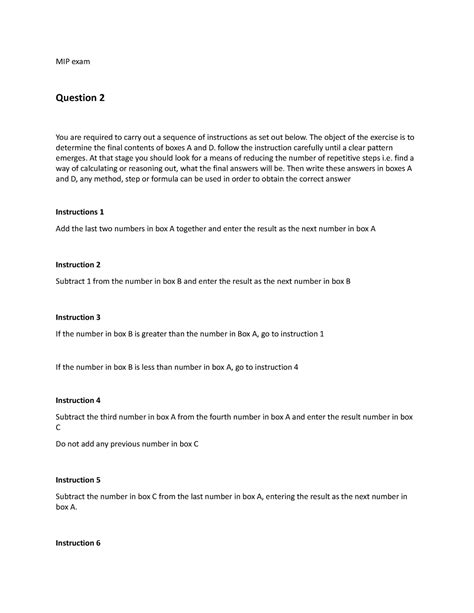 MIP exam

Question 2

You are required to carry out a sequence of instructions as set out below. The object of the exercise is to determine the final contents of boxes A and D. follow the instruction carefully until a clear pattern emerges. At that stage you should look for a means of reducing the number of repetitive steps i.e. find a way of calculating or reasoning out, what the final answers will be. Then write these answers in boxes A and D, any method, step or formula can be used in order to obtain the correct answer

Instructions 1

Add the last two numbers in box A together and enter the result as the next number in box A

Instruction 2

Subtract 1 from the number in box B and enter the result as the next number in box B

Instruction 3

If the number in box B is greater than the number in Box A, go to instruction 1

If the number in box B is less than number in box A, go to instruction 4

Instruction 4

Subtract the third number in box A from the fourth number in box A and enter the result number in box C

Do not add any previous number in box C

Instruction 5

Subtract the number in box C from the last number in box A, entering the result as the next number in box A.

Instruction 6